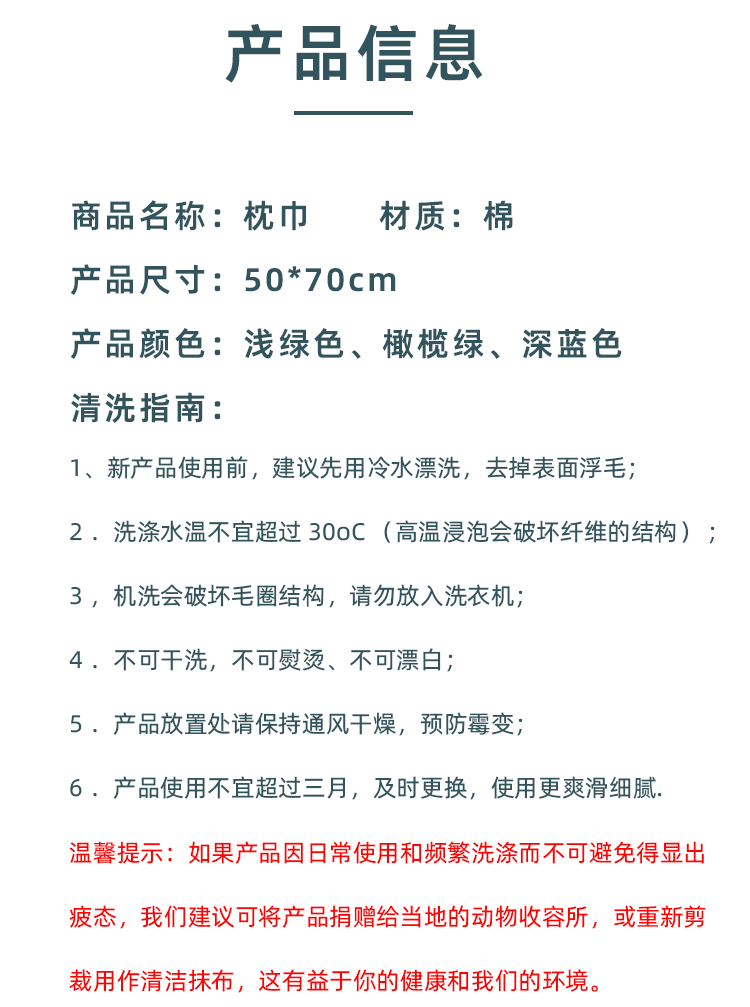 产品信息

商品名称：枕巾　　材质：棉

产品尺寸：50*70cm

产品颜色：浅绿色、橄榄绿、深蓝色

清洗指南：

1、新产品使用前，建议先用冷水漂洗，去掉表面浮毛；

2．洗涤水温不宜超过 30oC（高温浸泡会破坏纤维的结构）；

3，机洗会破坏毛圈结构，请勿放入洗衣机；

4．不可干洗，不可熨烫、不可漂白；

5．产品放置处请保持通风干燥，预防霉变；

6．产品使用不宜超过三月，及时更换，使用更爽滑细腻.

温馨提示：如果产品因日常使用和频繁洗涤而不可避免得显出疲态，我们建议可将产品捐赠给当地的动物收容所，或重新剪裁用作清洁抹布，这有益于你的健康和我们的环境。